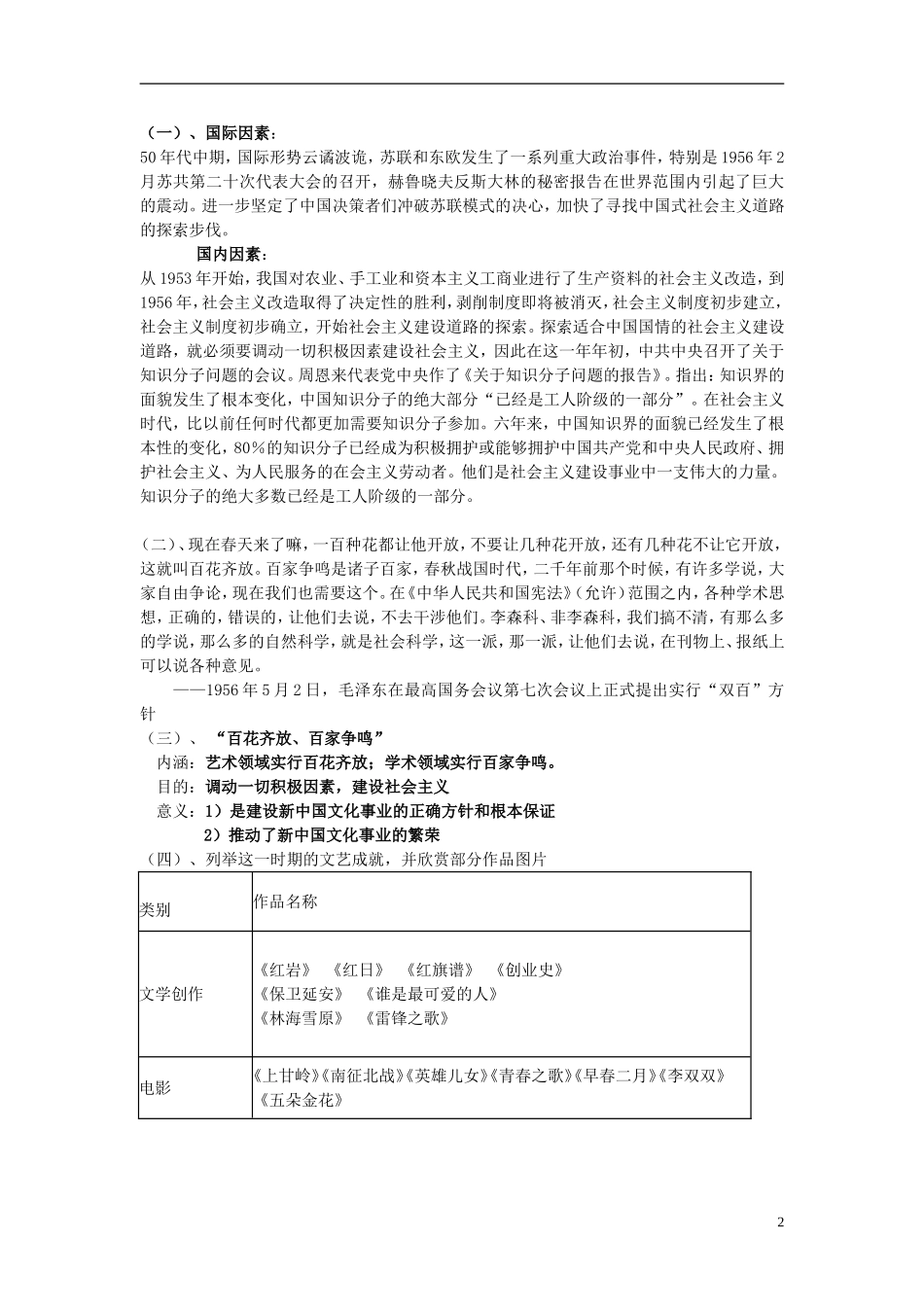 （一）、国际因素：

50年代中期，国际形势云谲波诡，苏联和东欧发生了一系列重大政治事件，特别是1956年2月苏共第二十次代表大会的召开，赫鲁晓夫反斯大林的秘密报告在世界范围内引起了巨大的震动。进一步坚定了中国决策者们冲破苏联模式的决心，加快了寻找中国式社会主义道路的探索步伐。

国内因素：

从1953年开始，我国对农业、手工业和资本主义工商业进行了生产资料的社会主义改造，到1956年，社会主义改造取得了决定性的胜利，剥削制度即将被消灭，社会主义制度初步建立，社会主义制度初步确立，开始社会主义建设道路的探索。探索适合中国国情的社会主义建设道路，就必须要调动一切积极因素建设社会主义，因此在这一年年初，中共中央召开了关于知识分子问题的会议。周恩来代表党中央作了《关于知识分子问题的报告》。指出：知识界的面貌发生了根本变化，中国知识分子的绝大部分“已经是工人阶级的一部分”。在社会主义时代，比以前任何时代都更加需要知识分子参加。六年来，中国知识界的面貌已经发生了根本性的变化，80%的知识分子已经成为积极拥护或能够拥护中国共产党和中央人民政府、拥护社会主义、为人民服务的在会主义劳动者。他们是社会主义建设事业中一支伟大的力量。知识分子的绝大多数已经是工人阶级的一部分。

（二）、现在春天来了嘛，一百种花都让他开放，不要让几种花开放，还有几种花不让它开放，这就叫百花齐放。百家争鸣是诸子百家，春秋战国时代，二千年前那个时候，有许多学说，大家自由争论，现在我们也需要这个。在《中华人民共和国宪法》（允许）范围之内，各种学术思想，正确的，错误的，让他们去说，不去干涉他们。李森科、非李森科，我们搞不清，有那么多的学说，那么多的自然科学，就是社会科学，这一派，那一派，让他们去说，在刊物上、报纸上可以说各种意见。

——1956年5月2日，毛泽东在最高国务会议第七次会议上正式提出实行“双百”方针

（三）、“百花齐放、百家争鸣”

内涵：艺术领域实行百花齐放；学术领域实行百家争鸣。

目的：调动一切积极因素，建设社会主义

意义：1）是建设新中国文化事业的正确方针和根本保证

2）推动了新中国文化事业的繁荣

（四）、列举这一时期的文艺成就，并欣赏部分作品图片

| 类别 | 作品名称 |
|---|---|
| 文学创作 | 《红岩》 《红日》 《红旗谱》 《创业史》 《保卫延安》 《谁是最可爱的人》 《林海雪原》 《雷锋之歌》 |
| 电影 | 《上甘岭》《南征北战》《英雄儿女》《青春之歌》《早春二月》《李双双》《五朵金花》 |

2